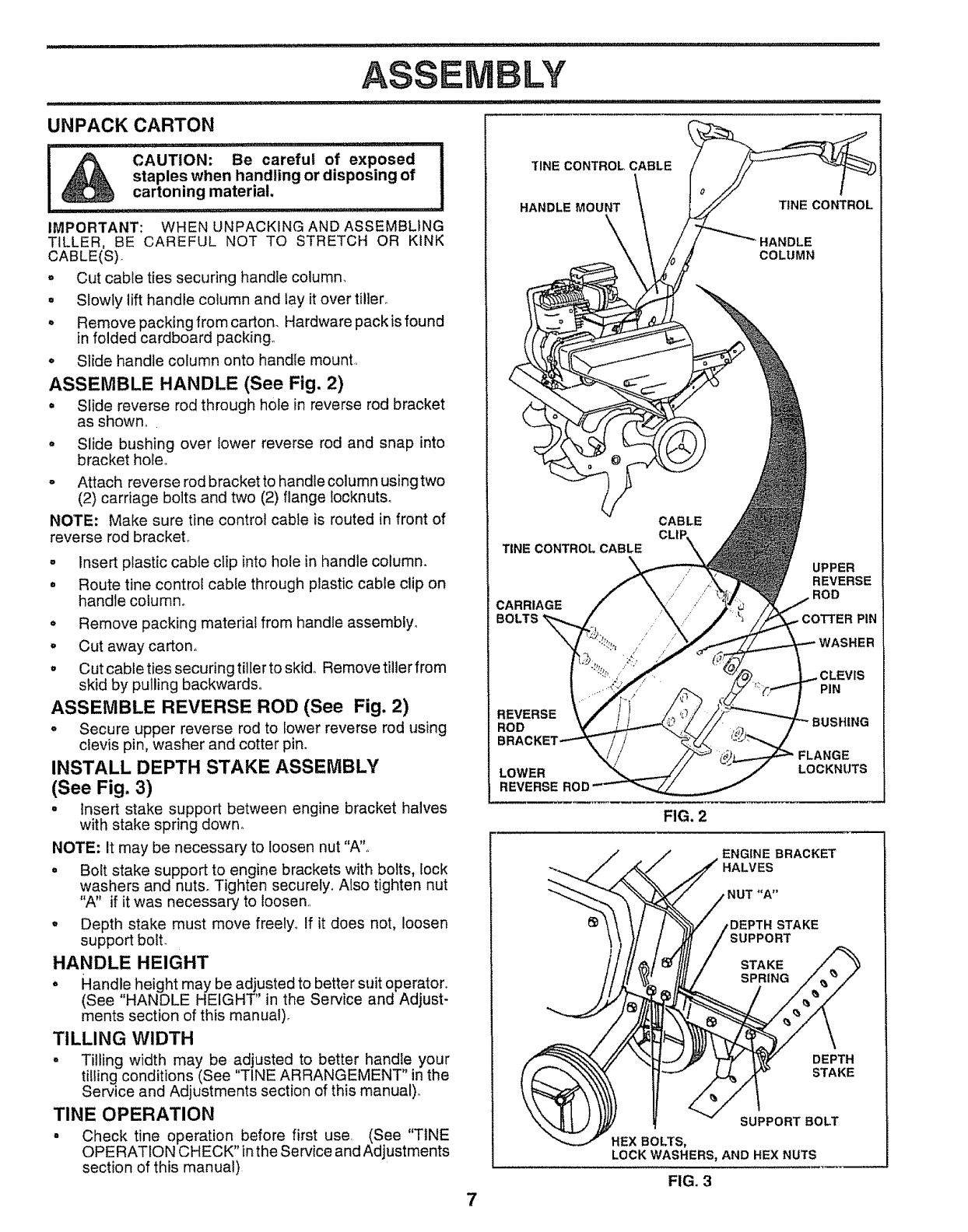 ASSEMBLY

UNPACK CARTON

CAUTION: Be careful of exposed staples when handling or disposing of cartoning material.

IMPORTANT: WHEN UNPACKING AND ASSEMBLING TILLER, BE CAREFUL NOT TO STRETCH OR KINK CABLE(S).

• Cut cable ties securing handle column.
• Slowly lift handle column and lay it over tiller.
• Remove packing from carton. Hardware pack is found in folded cardboard packing.
• Slide handle column onto handle mount.

ASSEMBLE HANDLE (See Fig. 2)

• Slide reverse rod through hole in reverse rod bracket as shown.
• Slide bushing over lower reverse rod and snap into bracket hole.
• Attach reverse rod bracket to handle column using two (2) carriage bolts and two (2) flange locknuts.

NOTE: Make sure tine control cable is routed in front of reverse rod bracket.

• Insert plastic cable clip into hole in handle column.
• Route tine control cable through plastic cable clip on handle column.
• Remove packing material from handle assembly.
• Cut away carton.
• Cut cable ties securing tiller to skid. Remove tiller from skid by pulling backwards.

ASSEMBLE REVERSE ROD (See Fig. 2)

• Secure upper reverse rod to lower reverse rod using clevis pin, washer and cotter pin.

INSTALL DEPTH STAKE ASSEMBLY (See Fig. 3)

• Insert stake support between engine bracket halves with stake spring down.

NOTE: It may be necessary to loosen nut "A".

• Bolt stake support to engine brackets with bolts, lock washers and nuts. Tighten securely. Also tighten nut "A" if it was necessary to loosen.
• Depth stake must move freely. If it does not, loosen support bolt.

HANDLE HEIGHT

• Handle height may be adjusted to better suit operator. (See "HANDLE HEIGHT" in the Service and Adjustments section of this manual).

TILLING WIDTH

• Tilling width may be adjusted to better handle your tilling conditions (See "TINE ARRANGEMENT" in the Service and Adjustments section of this manual).

TINE OPERATION

• Check tine operation before first use. (See "TINE OPERATION CHECK" in the Service and Adjustments section of this manual)

TINE CONTROL CABLE
HANDLE MOUNT
TINE CONTROL
HANDLE COLUMN
CABLE CLIP
TINE CONTROL CABLE
UPPER REVERSE ROD
CARRIAGE BOLTS
COTTER PIN
WASHER
CLEVIS PIN
REVERSE ROD BRACKET
BUSHING
FLANGE LOCKNUTS
LOWER REVERSE ROD
FIG. 2

ENGINE BRACKET HALVES
NUT "A"
DEPTH STAKE SUPPORT
STAKE SPRING
DEPTH STAKE
SUPPORT BOLT
HEX BOLTS, LOCK WASHERS, AND HEX NUTS
FIG. 3

7